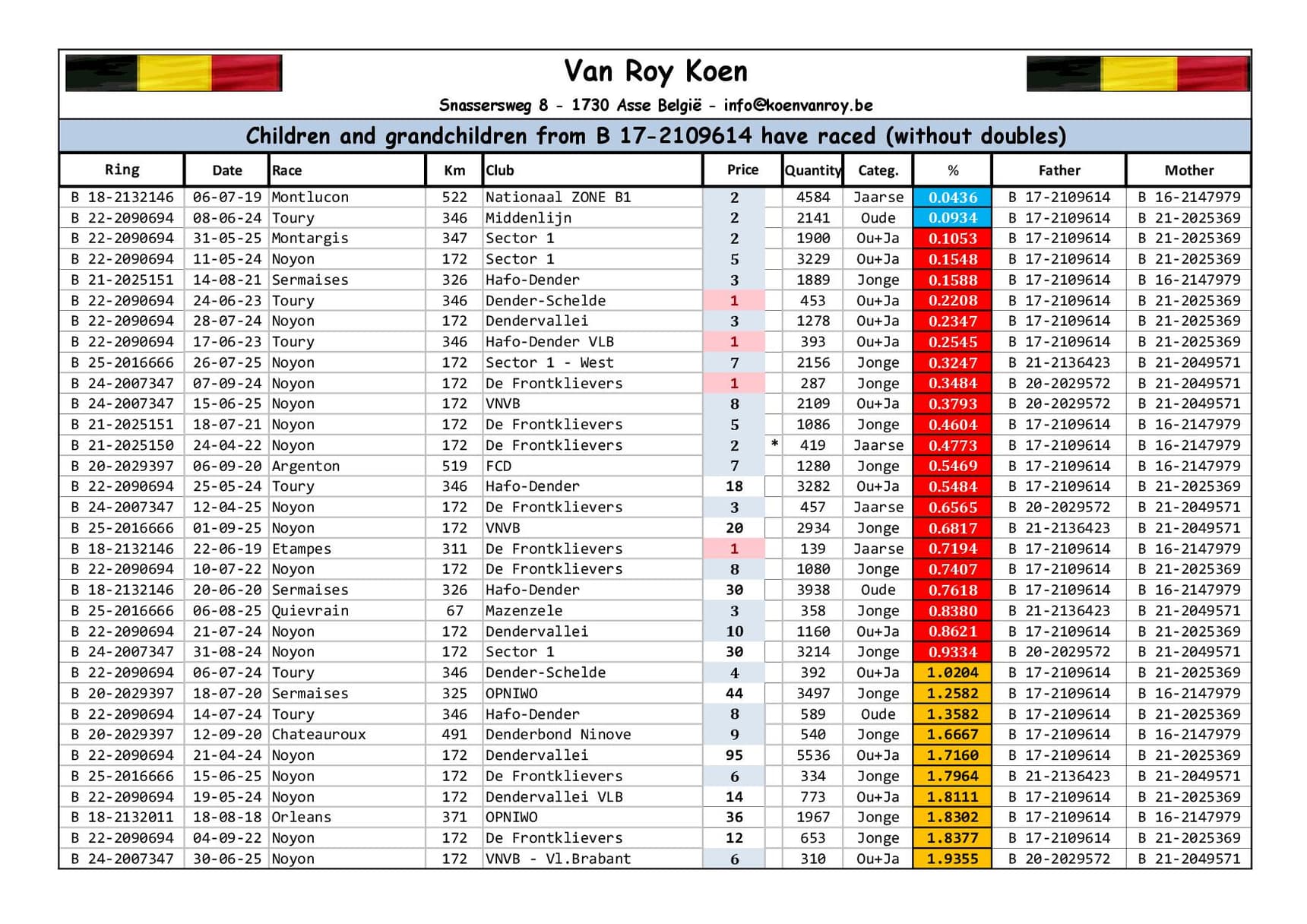 Van Roy Koen

Snassersweg 8 - 1730 Asse België - info@koenvanroy.be

Children and grandchildren from B 17-2109614 have raced (without doubles)

| Ring | Date | Race | Km | Club | Price | | Quantity | Categ. | % | Father | Mother |
|---|---|---|---|---|---|---|---|---|---|---|---|
| B 18-2132146 | 06-07-19 | Montlucon | 522 | Nationaal ZONE B1 | 2 | | 4584 | Jaarse | 0.0436 | B 17-2109614 | B 16-2147979 |
| B 22-2090694 | 08-06-24 | Toury | 346 | Middenlijn | 2 | | 2141 | Oude | 0.0934 | B 17-2109614 | B 21-2025369 |
| B 22-2090694 | 31-05-25 | Montargis | 347 | Sector 1 | 2 | | 1900 | Ou+Ja | 0.1053 | B 17-2109614 | B 21-2025369 |
| B 22-2090694 | 11-05-24 | Noyon | 172 | Sector 1 | 5 | | 3229 | Ou+Ja | 0.1548 | B 17-2109614 | B 21-2025369 |
| B 21-2025151 | 14-08-21 | Sermaises | 326 | Hafo-Dender | 3 | | 1889 | Jonge | 0.1588 | B 17-2109614 | B 16-2147979 |
| B 22-2090694 | 24-06-23 | Toury | 346 | Dender-Schelde | 1 | | 453 | Ou+Ja | 0.2208 | B 17-2109614 | B 21-2025369 |
| B 22-2090694 | 28-07-24 | Noyon | 172 | Dendervallei | 3 | | 1278 | Ou+Ja | 0.2347 | B 17-2109614 | B 21-2025369 |
| B 22-2090694 | 17-06-23 | Toury | 346 | Hafo-Dender VLB | 1 | | 393 | Ou+Ja | 0.2545 | B 17-2109614 | B 21-2025369 |
| B 25-2016666 | 26-07-25 | Noyon | 172 | Sector 1 - West | 7 | | 2156 | Jonge | 0.3247 | B 21-2136423 | B 21-2049571 |
| B 24-2007347 | 07-09-24 | Noyon | 172 | De Frontklievers | 1 | | 287 | Jonge | 0.3484 | B 20-2029572 | B 21-2049571 |
| B 24-2007347 | 15-06-25 | Noyon | 172 | VNVB | 8 | | 2109 | Ou+Ja | 0.3793 | B 20-2029572 | B 21-2049571 |
| B 21-2025151 | 18-07-21 | Noyon | 172 | De Frontklievers | 5 | | 1086 | Jonge | 0.4604 | B 17-2109614 | B 16-2147979 |
| B 21-2025150 | 24-04-22 | Noyon | 172 | De Frontklievers | 2 | * | 419 | Jaarse | 0.4773 | B 17-2109614 | B 16-2147979 |
| B 20-2029397 | 06-09-20 | Argenton | 519 | FCD | 7 | | 1280 | Jonge | 0.5469 | B 17-2109614 | B 16-2147979 |
| B 22-2090694 | 25-05-24 | Toury | 346 | Hafo-Dender | 18 | | 3282 | Ou+Ja | 0.5484 | B 17-2109614 | B 21-2025369 |
| B 24-2007347 | 12-04-25 | Noyon | 172 | De Frontklievers | 3 | | 457 | Jaarse | 0.6565 | B 20-2029572 | B 21-2049571 |
| B 25-2016666 | 01-09-25 | Noyon | 172 | VNVB | 20 | | 2934 | Jonge | 0.6817 | B 21-2136423 | B 21-2049571 |
| B 18-2132146 | 22-06-19 | Etampes | 311 | De Frontklievers | 1 | | 139 | Jaarse | 0.7194 | B 17-2109614 | B 16-2147979 |
| B 22-2090694 | 10-07-22 | Noyon | 172 | De Frontklievers | 8 | | 1080 | Jonge | 0.7407 | B 17-2109614 | B 21-2025369 |
| B 18-2132146 | 20-06-20 | Sermaises | 326 | Hafo-Dender | 30 | | 3938 | Oude | 0.7618 | B 17-2109614 | B 16-2147979 |
| B 25-2016666 | 06-08-25 | Quievrain | 67 | Mazenzele | 3 | | 358 | Jonge | 0.8380 | B 21-2136423 | B 21-2049571 |
| B 22-2090694 | 21-07-24 | Noyon | 172 | Dendervallei | 10 | | 1160 | Ou+Ja | 0.8621 | B 17-2109614 | B 21-2025369 |
| B 24-2007347 | 31-08-24 | Noyon | 172 | Sector 1 | 30 | | 3214 | Jonge | 0.9334 | B 20-2029572 | B 21-2049571 |
| B 22-2090694 | 06-07-24 | Toury | 346 | Dender-Schelde | 4 | | 392 | Ou+Ja | 1.0204 | B 17-2109614 | B 21-2025369 |
| B 20-2029397 | 18-07-20 | Sermaises | 325 | OPNIWO | 44 | | 3497 | Jonge | 1.2582 | B 17-2109614 | B 16-2147979 |
| B 22-2090694 | 14-07-24 | Toury | 346 | Hafo-Dender | 8 | | 589 | Oude | 1.3582 | B 17-2109614 | B 21-2025369 |
| B 20-2029397 | 12-09-20 | Chateauroux | 491 | Denderbond Ninove | 9 | | 540 | Jonge | 1.6667 | B 17-2109614 | B 16-2147979 |
| B 22-2090694 | 21-04-24 | Noyon | 172 | Dendervallei | 95 | | 5536 | Ou+Ja | 1.7160 | B 17-2109614 | B 21-2025369 |
| B 25-2016666 | 15-06-25 | Noyon | 172 | De Frontklievers | 6 | | 334 | Jonge | 1.7964 | B 21-2136423 | B 21-2049571 |
| B 22-2090694 | 19-05-24 | Noyon | 172 | Dendervallei VLB | 14 | | 773 | Ou+Ja | 1.8111 | B 17-2109614 | B 21-2025369 |
| B 18-2132011 | 18-08-18 | Orleans | 371 | OPNIWO | 36 | | 1967 | Jonge | 1.8302 | B 17-2109614 | B 16-2147979 |
| B 22-2090694 | 04-09-22 | Noyon | 172 | De Frontklievers | 12 | | 653 | Jonge | 1.8377 | B 17-2109614 | B 21-2025369 |
| B 24-2007347 | 30-06-25 | Noyon | 172 | VNVB - Vl.Brabant | 6 | | 310 | Ou+Ja | 1.9355 | B 20-2029572 | B 21-2049571 |